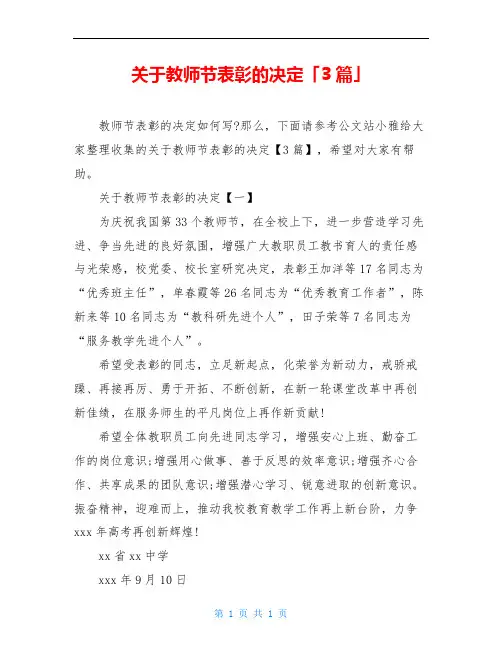 关于教师节表彰的决定「3篇」

教师节表彰的决定如何写?那么，下面请参考公文站小雅给大家整理收集的关于教师节表彰的决定【3篇】，希望对大家有帮助。

关于教师节表彰的决定【一】

为庆祝我国第33个教师节，在全校上下，进一步营造学习先进、争当先进的良好氛围，增强广大教职员工教书育人的责任感与光荣感，校党委、校长室研究决定，表彰王加洋等17名同志为“优秀班主任”，单春霞等26名同志为“优秀教育工作者”，陈新来等10名同志为“教科研先进个人”，田子荣等7名同志为“服务教学先进个人”。

希望受表彰的同志，立足新起点，化荣誉为新动力，戒骄戒躁、再接再厉、勇于开拓、不断创新，在新一轮课堂改革中再创新佳绩，在服务师生的平凡岗位上再作新贡献!

希望全体教职员工向先进同志学习，增强安心上班、勤奋工作的岗位意识;增强用心做事、善于反思的效率意识;增强齐心合作、共享成果的团队意识;增强潜心学习、锐意进取的创新意识。振奋精神，迎难而上，推动我校教育教学工作再上新台阶，力争xxx年高考再创新辉煌!

xx省xx中学

xxx年9月10日

第 1 页 共 1 页